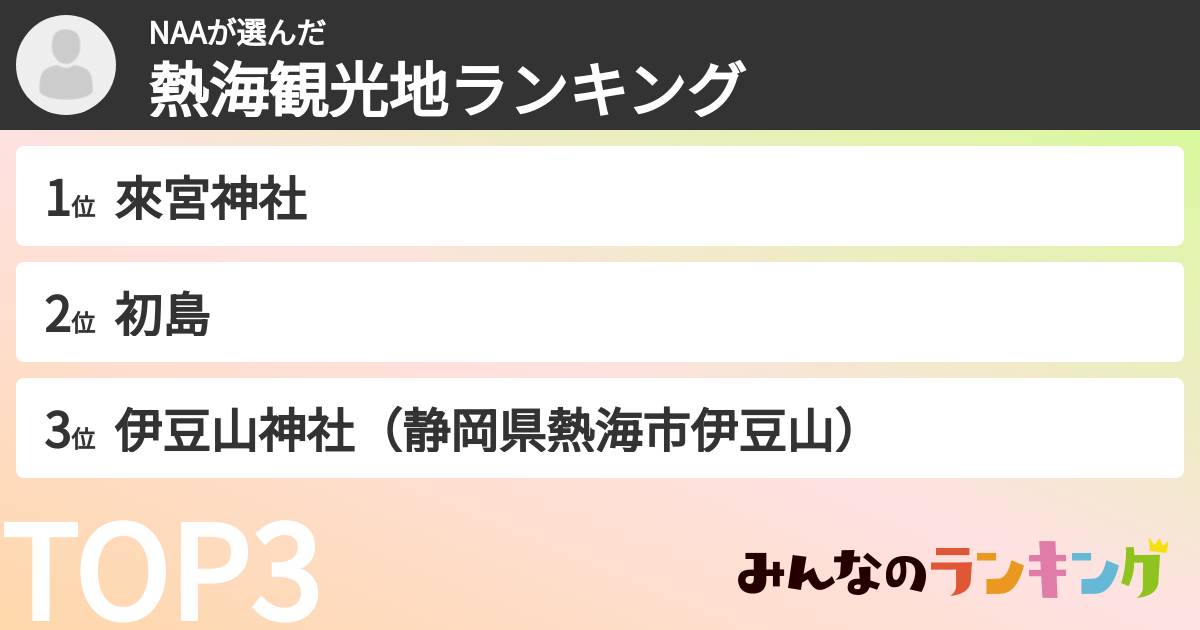 NAAが選んだ
熱海観光地ランキング

1位 來宮神社

2位 初島

3位 伊豆山神社（静岡県熱海市伊豆山）

TOP3

みんなのランキング